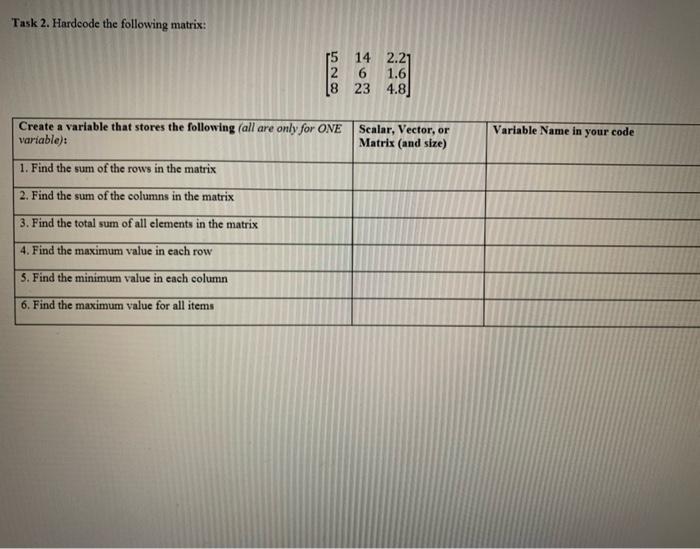 Task 2. Hardcode the following matrix:

$\begin{bmatrix} 5 & 14 & 2.2 \\ 2 & 6 & 1.6 \\ 8 & 23 & 4.8 \end{bmatrix}$

| Create a variable that stores the following (all are only for ONE variable): | Scalar, Vector, or Matrix (and size) | Variable Name in your code |
|---|---|---|
| 1. Find the sum of the rows in the matrix | | |
| 2. Find the sum of the columns in the matrix | | |
| 3. Find the total sum of all elements in the matrix | | |
| 4. Find the maximum value in each row | | |
| 5. Find the minimum value in each column | | |
| 6. Find the maximum value for all items | | |